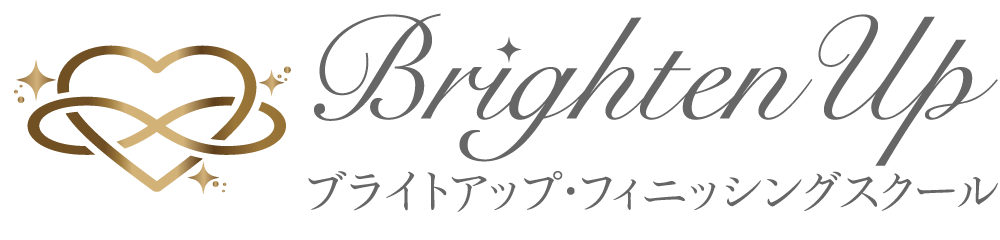 Brighten Up
ブライトアップ・フィニッシングスクール